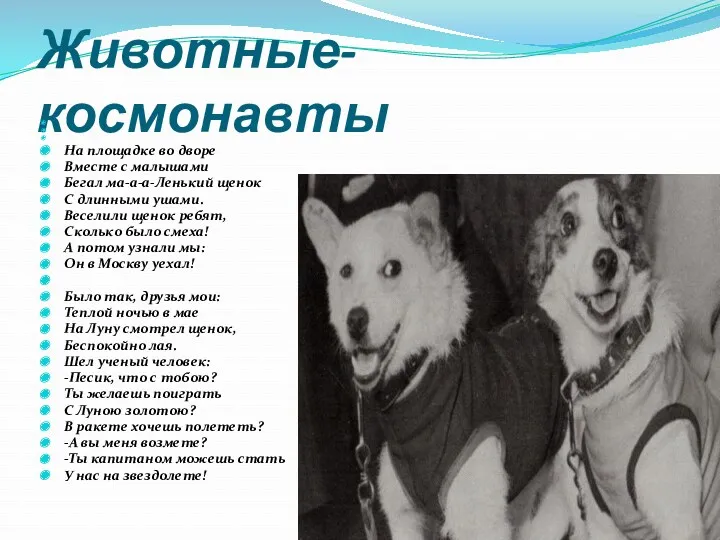 Животные-космонавты

На площадке во дворе
Вместе с малышами
Бегал ма-а-а-Ленький щенок
С длинными ушами.
Веселили щенок ребят,
Сколько было смеха!
А потом узнали мы:
Он в Москву уехал!

Было так, друзья мои:
Теплой ночью в мае
На Луну смотрел щенок,
Беспокойно лая.
Шел ученый человек:
-Песик, что с тобою?
Ты желаешь поиграть
С Луною золотою?
В ракете хочешь полететь?
-А вы меня возмете?
-Ты капитаном можешь стать
У нас на звездолете!